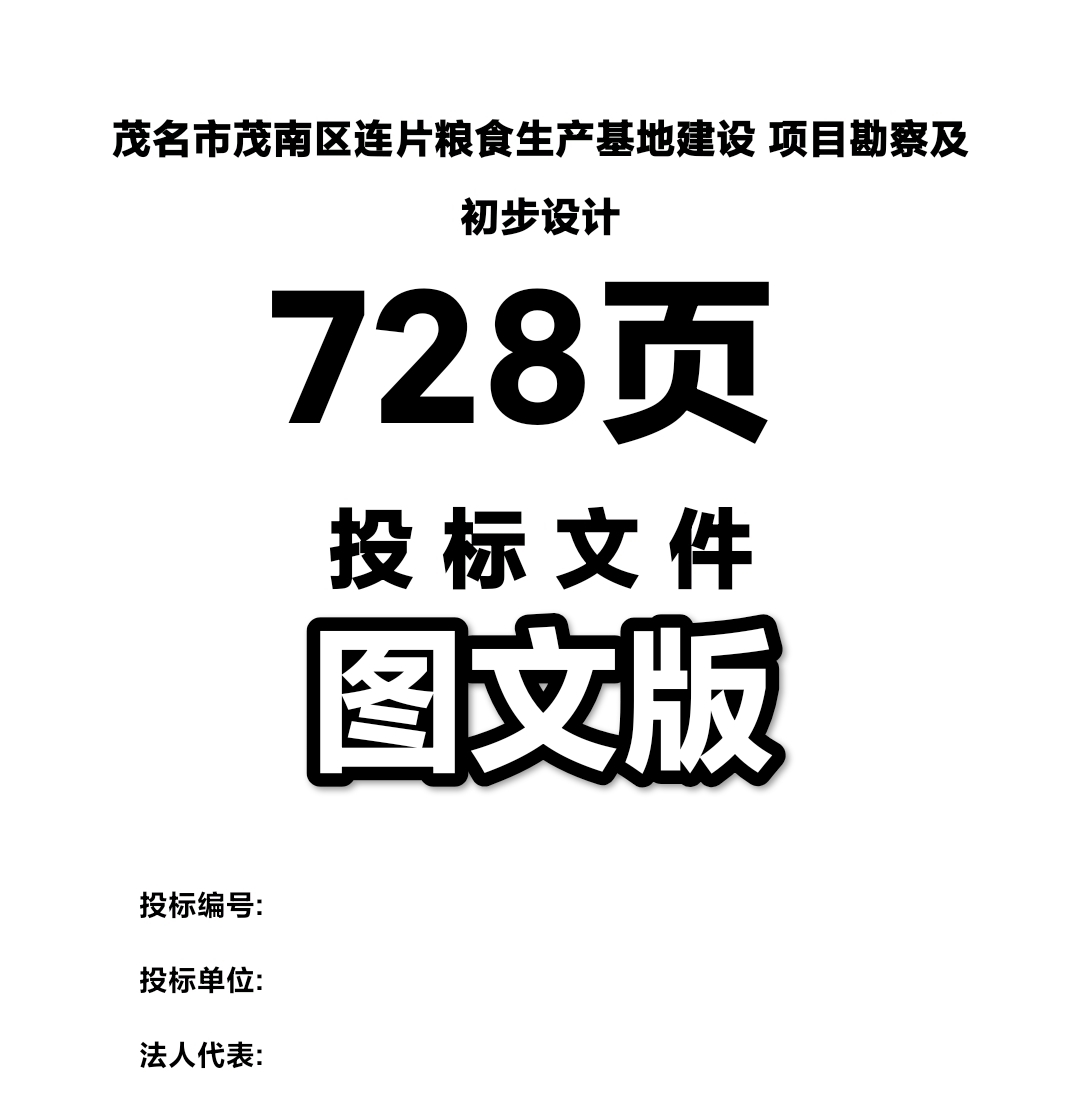 茂名市茂南区连片粮食生产基地建设 项目勘察及初步设计

728页

投 标 文 件

图文版

投标编号:

投标单位:

法人代表: